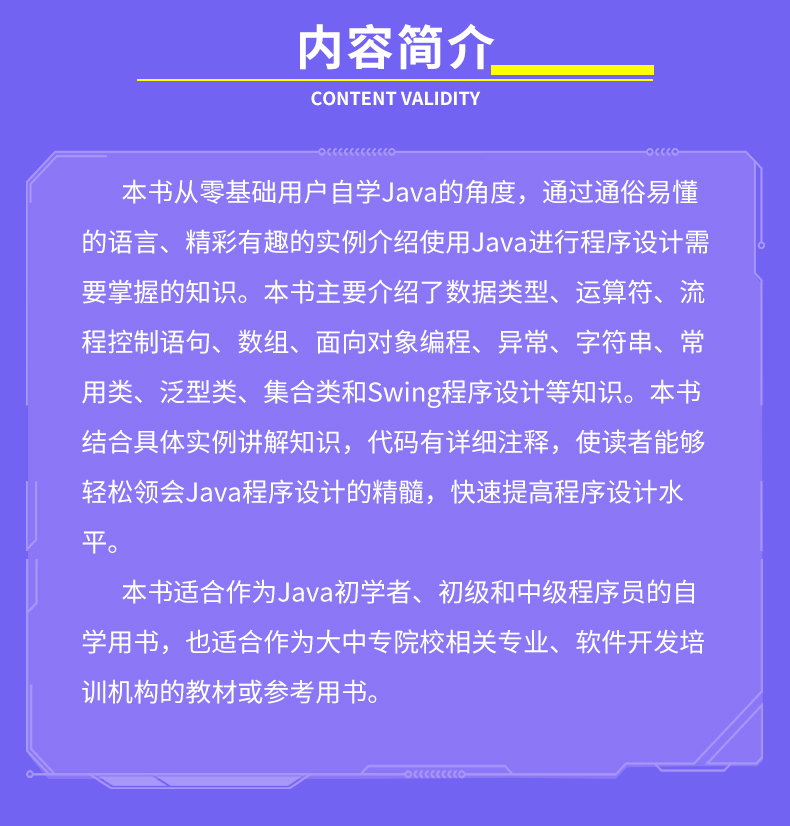 内容简介

CONTENT VALIDITY

本书从零基础用户自学Java的角度，通过通俗易懂的语言、精彩有趣的实例介绍使用Java进行程序设计需要掌握的知识。本书主要介绍了数据类型、运算符、流程控制语句、数组、面向对象编程、异常、字符串、常用类、泛型类、集合类和Swing程序设计等知识。本书结合具体实例讲解知识，代码有详细注释，使读者能够轻松领会Java程序设计的精髓，快速提高程序设计水平。

本书适合作为Java初学者、初级和中级程序员的自学用书，也适合作为大中专院校相关专业、软件开发培训机构的教材或参考用书。